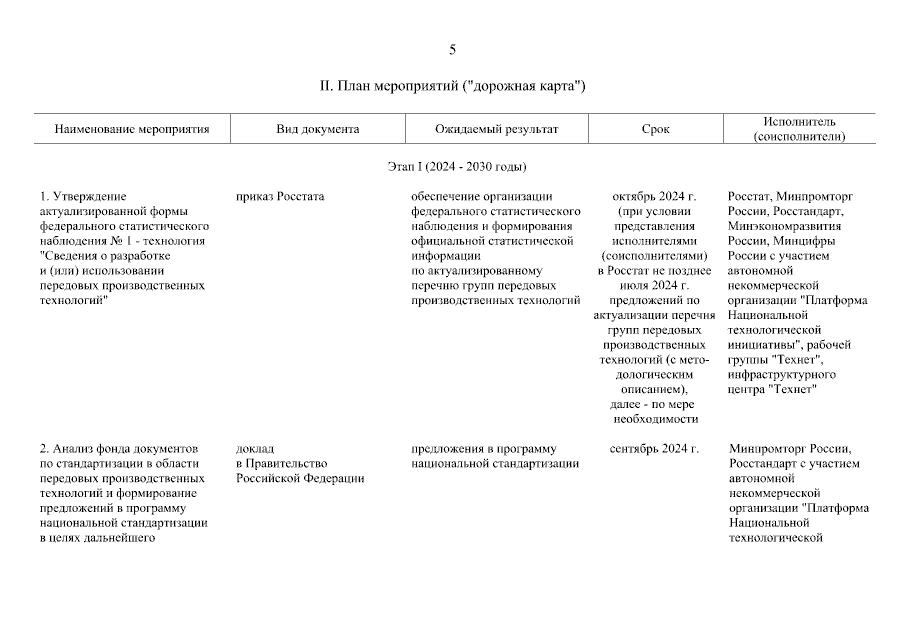 5

II. План мероприятий ("дорожная карта")

| Наименование мероприятия | Вид документа | Ожидаемый результат | Срок | Исполнитель (соисполнители) |
|---|---|---|---|---|
| Этап I (2024 - 2030 годы) | | | | |
| 1. Утверждение актуализированной формы федерального статистического наблюдения № 1 - технология "Сведения о разработке и (или) использовании передовых производственных технологий" | приказ Росстата | обеспечение организации федерального статистического наблюдения и формирования официальной статистической информации по актуализированному перечню групп передовых производственных технологий | октябрь 2024 г. (при условии представления исполнителями (соисполнителями) в Росстат не позднее июля 2024 г. предложений по актуализации перечня групп передовых производственных технологий (с методологическим описанием), далее - по мере необходимости | Росстат, Минпромторг России, Росстандарт, Минэкономразвития России, Минцифры России с участием автономной некоммерческой организации "Платформа Национальной технологической инициативы", рабочей группы "Технет", инфраструктурного центра "Технет" |
| 2. Анализ фонда документов по стандартизации в области передовых производственных технологий и формирование предложений в программу национальной стандартизации в целях дальнейшего | доклад в Правительство Российской Федерации | предложения в программу национальной стандартизации | сентябрь 2024 г. | Минпромторг России, Росстандарт с участием автономной некоммерческой организации "Платформа Национальной технологической |